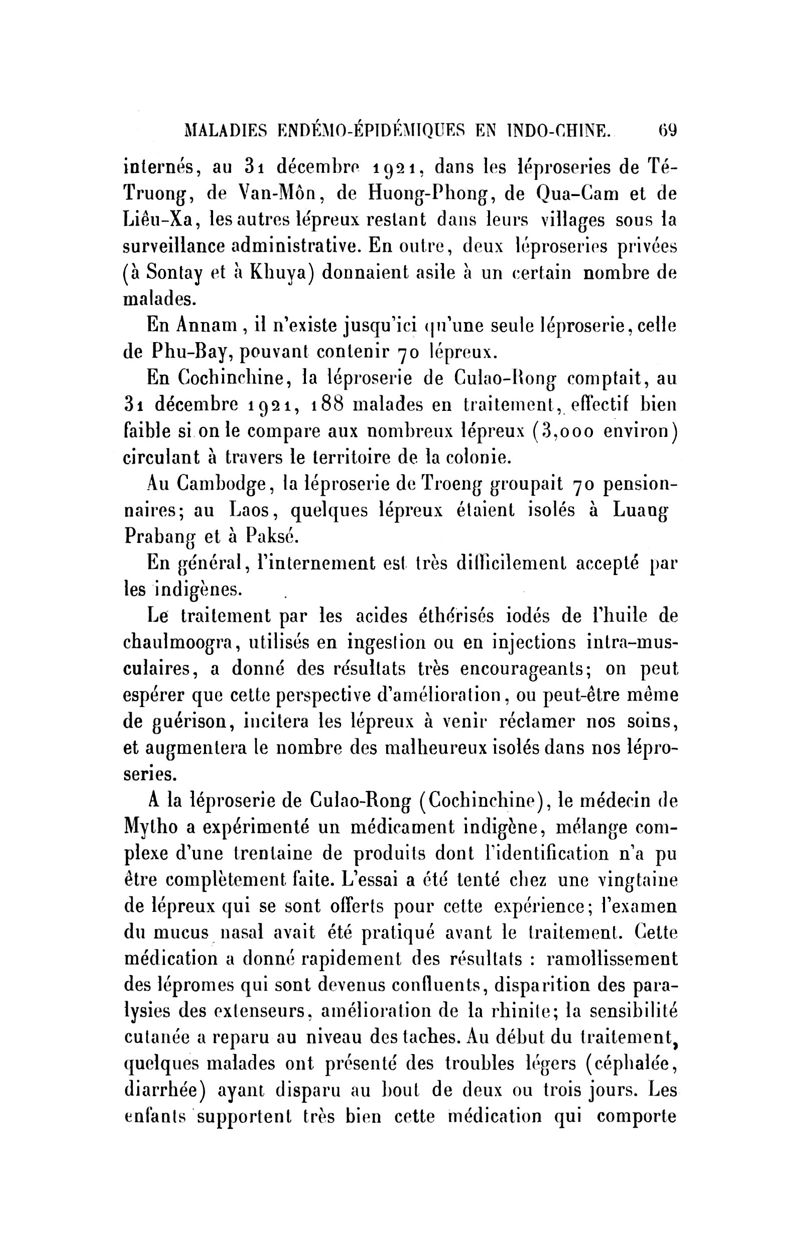 MALADIES ENDÉMO-ÉPIDÉMIQUES EN INDO-CHINE. 69

internés, au 31 décembre 1921, dans les léproseries de Té-Truong, de Van-Môn, de Huong-Phong, de Qua-Cam et de Liêu-Xa, les autres lépreux restant dans leurs villages sous la surveillance administrative. En outre, deux léproseries privées (à Sontay et à Khuya) donnaient asile à un certain nombre de malades.

En Annam, il n'existe jusqu'ici qu'une seule léproserie, celle de Phu-Bay, pouvant contenir 70 lépreux.

En Cochinchine, la léproserie de Culao-Rong comptait, au 31 décembre 1921, 188 malades en traitement, effectif bien faible si on le compare aux nombreux lépreux (3,000 environ) circulant à travers le territoire de la colonie.

Au Cambodge, la léproserie de Troeng groupait 70 pensionnaires; au Laos, quelques lépreux étaient isolés à Luang Prabang et à Paksé.

En général, l'internement est très difficilement accepté par les indigènes.

Le traitement par les acides éthérisés iodés de l'huile de chaulmoogra, utilisés en ingestion ou en injections intra-musculaires, a donné des résultats très encourageants; on peut espérer que cette perspective d'amélioration, ou peut-être même de guérison, incitera les lépreux à venir réclamer nos soins, et augmentera le nombre des malheureux isolés dans nos léproseries.

A la léproserie de Culao-Rong (Cochinchine), le médecin de Mytho a expérimenté un médicament indigène, mélange complexe d'une trentaine de produits dont l'identification n'a pu être complètement faite. L'essai a été tenté chez une vingtaine de lépreux qui se sont offerts pour cette expérience; l'examen du mucus nasal avait été pratiqué avant le traitement. Cette médication a donné rapidement des résultats : ramollissement des lépromes qui sont devenus confluents, disparition des paralysies des extenseurs, amélioration de la rhinite; la sensibilité cutanée a reparu au niveau des taches. Au début du traitement, quelques malades ont présenté des troubles légers (céphalée, diarrhée) ayant disparu au bout de deux ou trois jours. Les enfants supportent très bien cette médication qui comporte